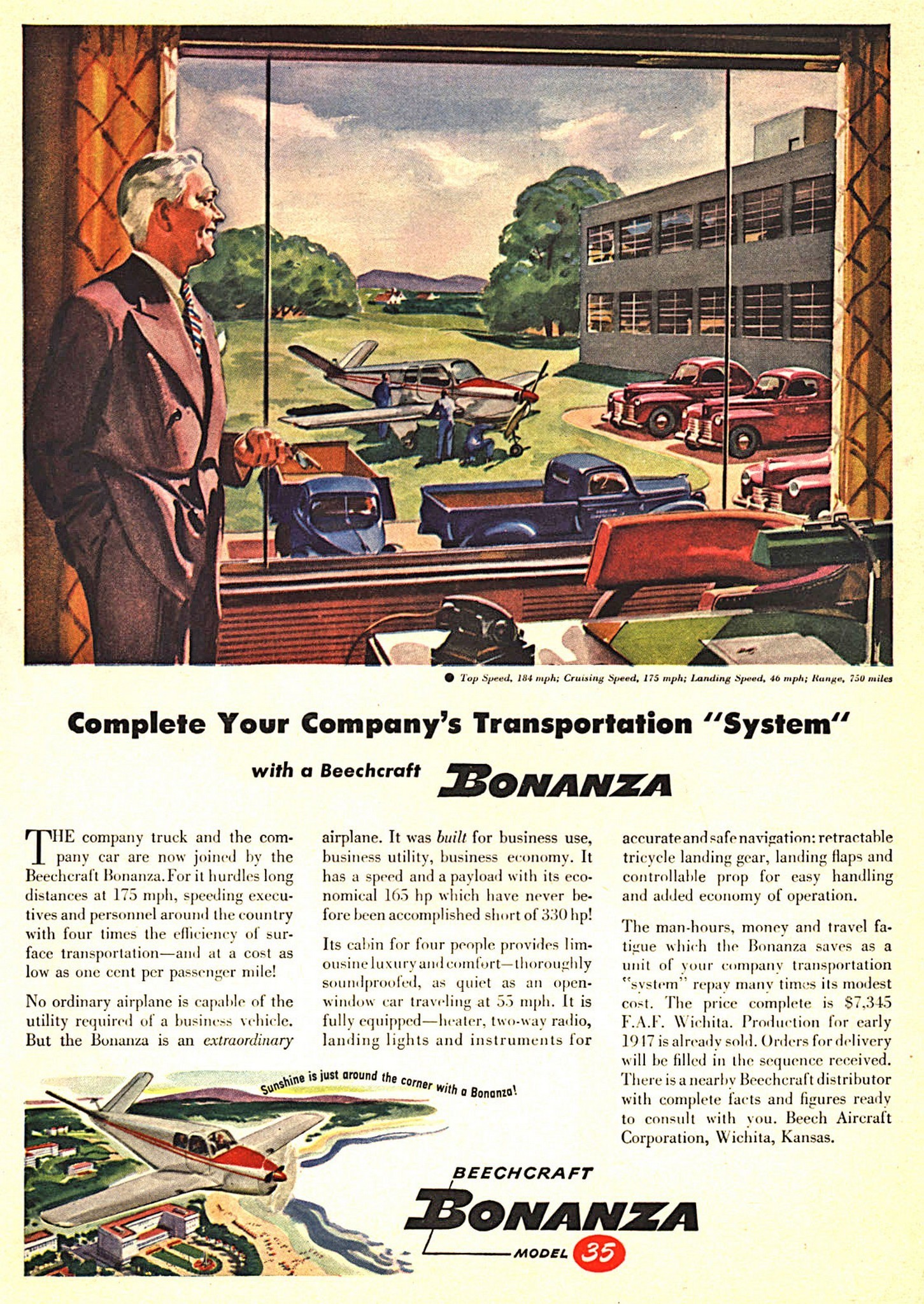 ● Top Speed, 184 mph; Cruising Speed, 175 mph; Landing Speed, 46 mph; Range, 750 miles

Complete Your Company's Transportation "System"

with a Beechcraft BONANZA

THE company truck and the company car are now joined by the Beechcraft Bonanza. For it hurdles long distances at 175 mph, speeding executives and personnel around the country with four times the efficiency of surface transportation—and at a cost as low as one cent per passenger mile!

No ordinary airplane is capable of the utility required of a business vehicle. But the Bonanza is an extraordinary airplane. It was built for business use, business utility, business economy. It has a speed and a payload with its economical 165 hp which have never before been accomplished short of 330 hp!

Its cabin for four people provides limousine luxury and comfort—thoroughly soundproofed, as quiet as an open-window car traveling at 55 mph. It is fully equipped—heater, two-way radio, landing lights and instruments for accurate and safe navigation: retractable tricycle landing gear, landing flaps and controllable prop for easy handling and added economy of operation.

The man-hours, money and travel fatigue which the Bonanza saves as a unit of your company transportation "system" repay many times its modest cost. The price complete is $7,345 F.A.F. Wichita. Production for early 1947 is already sold. Orders for delivery will be filled in the sequence received. There is a nearby Beechcraft distributor with complete facts and figures ready to consult with you. Beech Aircraft Corporation, Wichita, Kansas.

Sunshine is just around the corner with a Bonanza!

BEECHCRAFT
BONANZA
MODEL 35